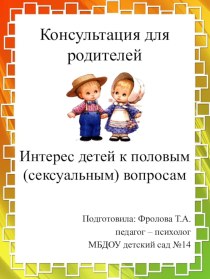 Консультация для родителей

Интерес детей к половым (сексуальным) вопросам

Подготовила: Фролова Т.А.
педагог – психолог
МБДОУ детский сад №14